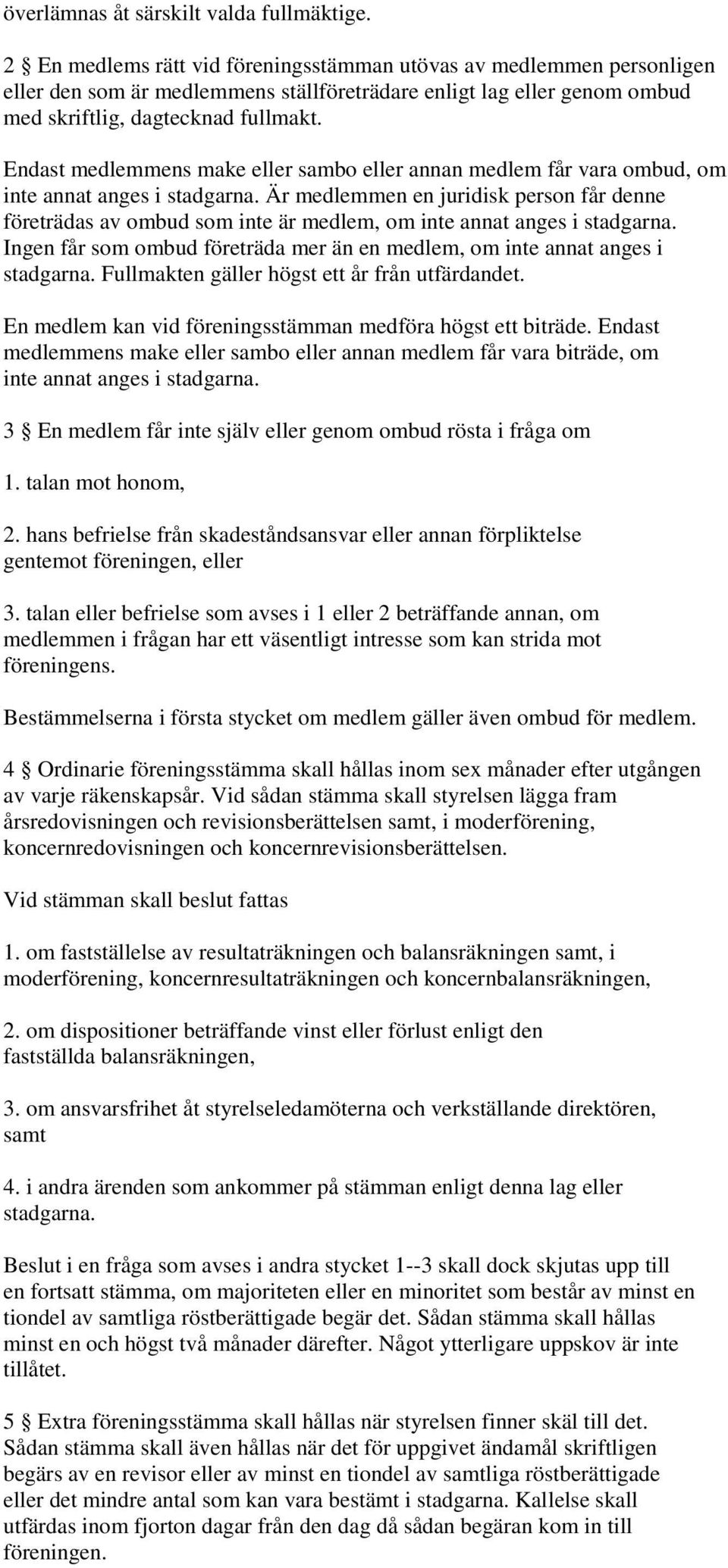 överlämnas åt särskilt valda fullmäktige.

2 § En medlems rätt vid föreningsstämman utövas av medlemmen personligen eller den som är medlemmens ställföreträdare enligt lag eller genom ombud med skriftlig, dagtecknad fullmakt.

Endast medlemmens make eller sambo eller annan medlem får vara ombud, om inte annat anges i stadgarna. Är medlemmen en juridisk person får denne företrädas av ombud som inte är medlem, om inte annat anges i stadgarna. Ingen får som ombud företräda mer än en medlem, om inte annat anges i stadgarna. Fullmakten gäller högst ett år från utfärdandet.

En medlem kan vid föreningsstämman medföra högst ett biträde. Endast medlemmens make eller sambo eller annan medlem får vara biträde, om inte annat anges i stadgarna.

3 § En medlem får inte själv eller genom ombud rösta i fråga om

1. talan mot honom,

2. hans befrielse från skadeståndsansvar eller annan förpliktelse gentemot föreningen, eller

3. talan eller befrielse som avses i 1 eller 2 beträffande annan, om medlemmen i frågan har ett väsentligt intresse som kan strida mot föreningens.

Bestämmelserna i första stycket om medlem gäller även ombud för medlem.

4 § Ordinarie föreningsstämma skall hållas inom sex månader efter utgången av varje räkenskapsår. Vid sådan stämma skall styrelsen lägga fram årsredovisningen och revisionsberättelsen samt, i moderförening, koncernredovisningen och koncernrevisionsberättelsen.

Vid stämman skall beslut fattas

1. om fastställelse av resultaträkningen och balansräkningen samt, i moderförening, koncernresultaträkningen och koncernbalansräkningen,

2. om dispositioner beträffande vinst eller förlust enligt den fastställda balansräkningen,

3. om ansvarsfrihet åt styrelseledamöterna och verkställande direktören, samt

4. i andra ärenden som ankommer på stämman enligt denna lag eller stadgarna.

Beslut i en fråga som avses i andra stycket 1--3 skall dock skjutas upp till en fortsatt stämma, om majoriteten eller en minoritet som består av minst en tiondel av samtliga röstberättigade begär det. Sådan stämma skall hållas minst en och högst två månader därefter. Något ytterligare uppskov är inte tillåtet.

5 § Extra föreningsstämma skall hållas när styrelsen finner skäl till det. Sådan stämma skall även hållas när det för uppgivet ändamål skriftligen begärs av en revisor eller av minst en tiondel av samtliga röstberättigade eller det mindre antal som kan vara bestämt i stadgarna. Kallelse skall utfärdas inom fjorton dagar från den dag då sådan begäran kom in till föreningen.